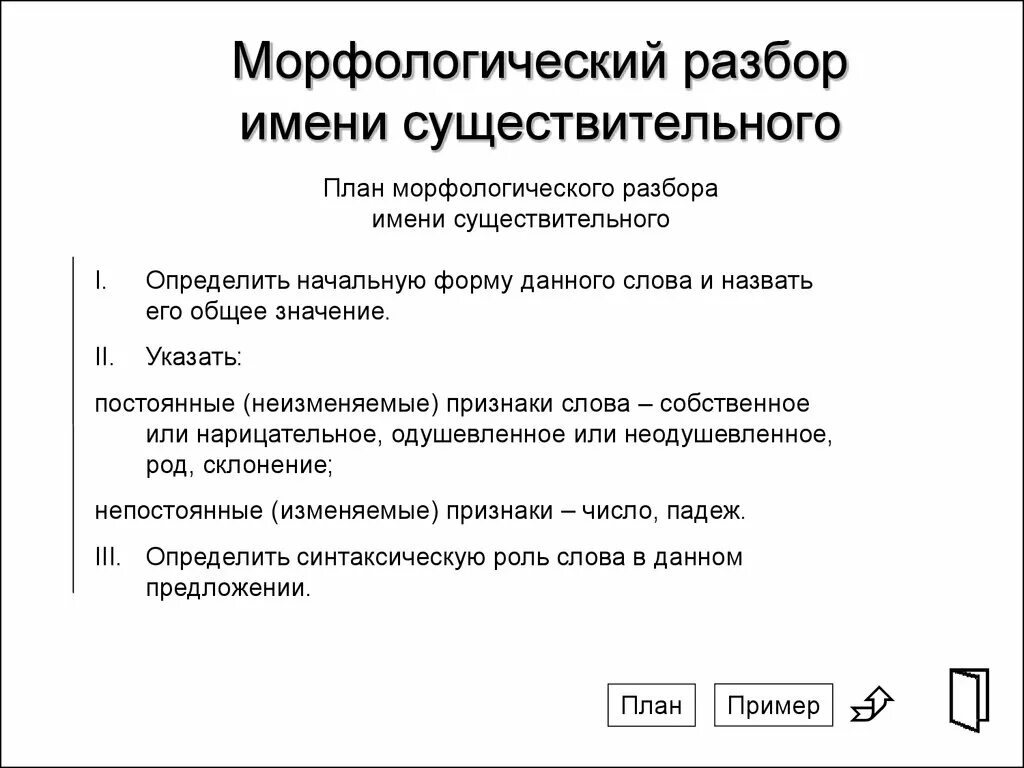 Морфологический разбор имени существительного

План морфологического разбора имени существительного

I. Определить начальную форму данного слова и назвать его общее значение.

II. Указать:

постоянные (неизменяемые) признаки слова – собственное или нарицательное, одушевленное или неодушевленное, род, склонение;

непостоянные (изменяемые) признаки – число, падеж.

III. Определить синтаксическую роль слова в данном предложении.

План

Пример